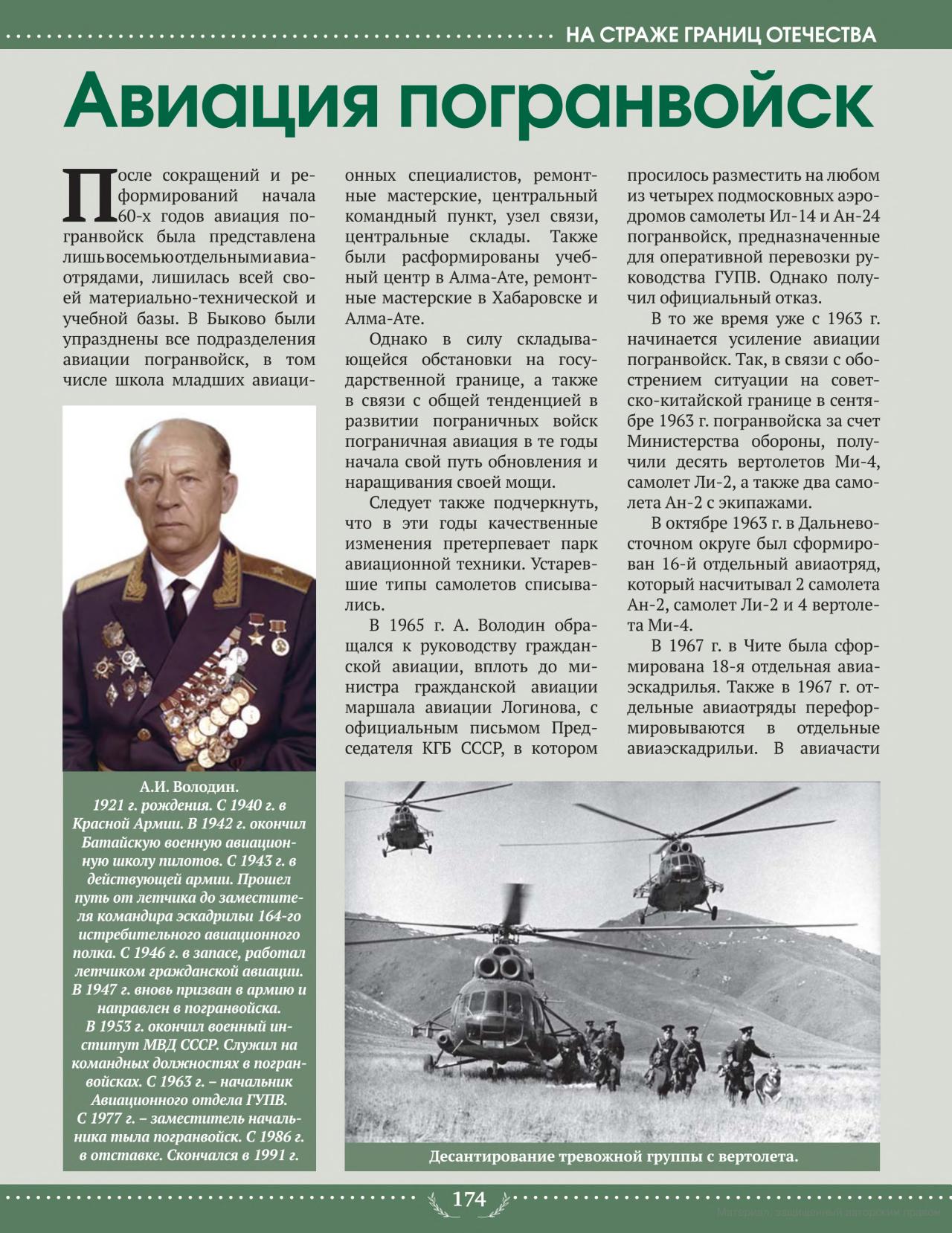 НА СТРАЖЕ ГРАНИЦ ОТЕЧЕСТВА

Авиация погранвойск

После сокращений и реформирований начала 60-х годов авиация погранвойск была представлена лишь восемью отдельными авиаотрядами, лишилась всей своей материально-технической и учебной базы. В Быково были упразднены все подразделения авиации погранвойск, в том числе школа младших авиационных специалистов, ремонтные мастерские, центральный командный пункт, узел связи, центральные склады. Также были расформированы учебный центр в Алма-Ате, ремонтные мастерские в Хабаровске и Алма-Ате.

Однако в силу складывающейся обстановки на государственной границе, а также в связи с общей тенденцией в развитии пограничных войск пограничная авиация в те годы начала свой путь обновления и наращивания своей мощи.

Следует также подчеркнуть, что в эти годы качественные изменения претерпевает парк авиационной техники. Устаревшие типы самолетов списывались.

В 1965 г. А. Володин обращался к руководству гражданской авиации, вплоть до министра гражданской авиации маршала авиации Логинова, с официальным письмом Председателя КГБ СССР, в котором просилось разместить на любом из четырех подмосковных аэродромов самолеты Ил-14 и Ан-24 погранвойск, предназначенные для оперативной перевозки руководства ГУПВ. Однако получил официальный отказ.

В то же время уже с 1963 г. начинается усиление авиации погранвойск. Так, в связи с обострением ситуации на советско-китайской границе в сентябре 1963 г. погранвойска за счет Министерства обороны, получили десять вертолетов Ми-4, самолет Ли-2, а также два самолета Ан-2 с экипажами.

В октябре 1963 г. в Дальневосточном округе был сформирован 16-й отдельный авиаотряд, который насчитывал 2 самолета Ан-2, самолет Ли-2 и 4 вертолета Ми-4.

В 1967 г. в Чите была сформирована 18-я отдельная авиаэскадрилья. Также в 1967 г. отдельные авиаотряды переформировываются в отдельные авиаэскадрильи. В авиачасти

А.И. Володин.
1921 г. рождения. С 1940 г. в Красной Армии. В 1942 г. окончил Батайскую военную авиационную школу пилотов. С 1943 г. в действующей армии. Прошел путь от летчика до заместителя командира эскадрильи 164-го истребительного авиационного полка. С 1946 г. в запасе, работал летчиком гражданской авиации. В 1947 г. вновь призван в армию и направлен в погранвойска.
В 1953 г. окончил военный институт МВД СССР. Служил на командных должностях в погранвойсках. С 1963 г. – начальник Авиационного отдела ГУПВ.
С 1977 г. – заместитель начальника тыла погранвойск. С 1986 г. в отставке. Скончался в 1991 г.

Десантирование тревожной группы с вертолета.

174

Материал, защищенный авторским правом